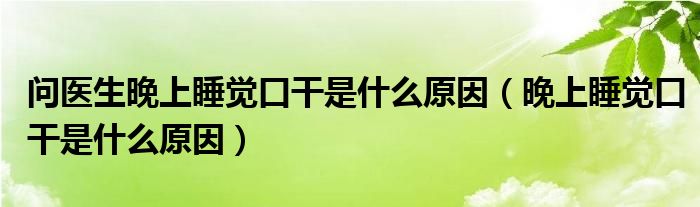 问医生晚上睡觉口干是什么原因（晚上睡觉口干是什么原因）